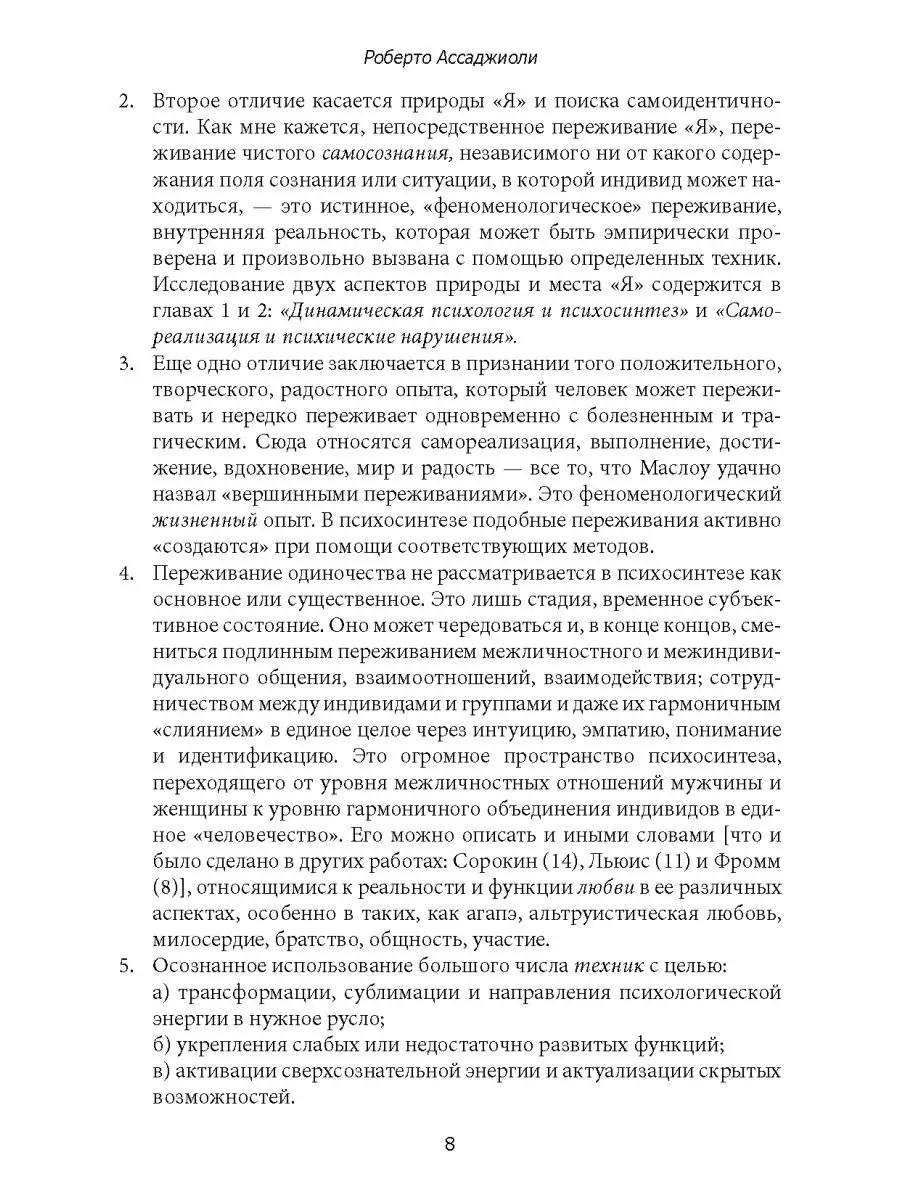 Роберто Ассаджиоли

2. Второе отличие касается природы «Я» и поиска самоидентичности. Как мне кажется, непосредственное переживание «Я», переживание чистого самосознания, независимого ни от какого содержания поля сознания или ситуации, в которой индивид может находиться, — это истинное, «феноменологическое» переживание, внутренняя реальность, которая может быть эмпирически проверена и произвольно вызвана с помощью определенных техник. Исследование двух аспектов природы и места «Я» содержится в главах 1 и 2: «Динамическая психология и психосинтез» и «Самореализация и психические нарушения».

3. Еще одно отличие заключается в признании того положительного, творческого, радостного опыта, который человек может переживать и нередко переживает одновременно с болезненным и трагическим. Сюда относятся самореализация, выполнение, достижение, вдохновение, мир и радость — все то, что Маслоу удачно назвал «вершинными переживаниями». Это феноменологический жизненный опыт. В психосинтезе подобные переживания активно «создаются» при помощи соответствующих методов.

4. Переживание одиночества не рассматривается в психосинтезе как основное или существенное. Это лишь стадия, временное субъективное состояние. Оно может чередоваться и, в конце концов, смениться подлинным переживанием межличностного и межиндивидуального общения, взаимоотношений, взаимодействия; сотрудничеством между индивидами и группами и даже их гармоничным «слиянием» в единое целое через интуицию, эмпатию, понимание и идентификацию. Это огромное пространство психосинтеза, переходящего от уровня межличностных отношений мужчины и женщины к уровню гармоничного объединения индивидов в единое «человечество». Его можно описать и иными словами [что и было сделано в других работах: Сорокин (14), Льюис (11) и Фромм (8)], относящимися к реальности и функции любви в ее различных аспектах, особенно в таких, как агапэ, альтруистическая любовь, милосердие, братство, общность, участие.

5. Осознанное использование большого числа техник с целью:
а) трансформации, сублимации и направления психологической энергии в нужное русло;
б) укрепления слабых или недостаточно развитых функций;
в) активации сверхсознательной энергии и актуализации скрытых возможностей.

8